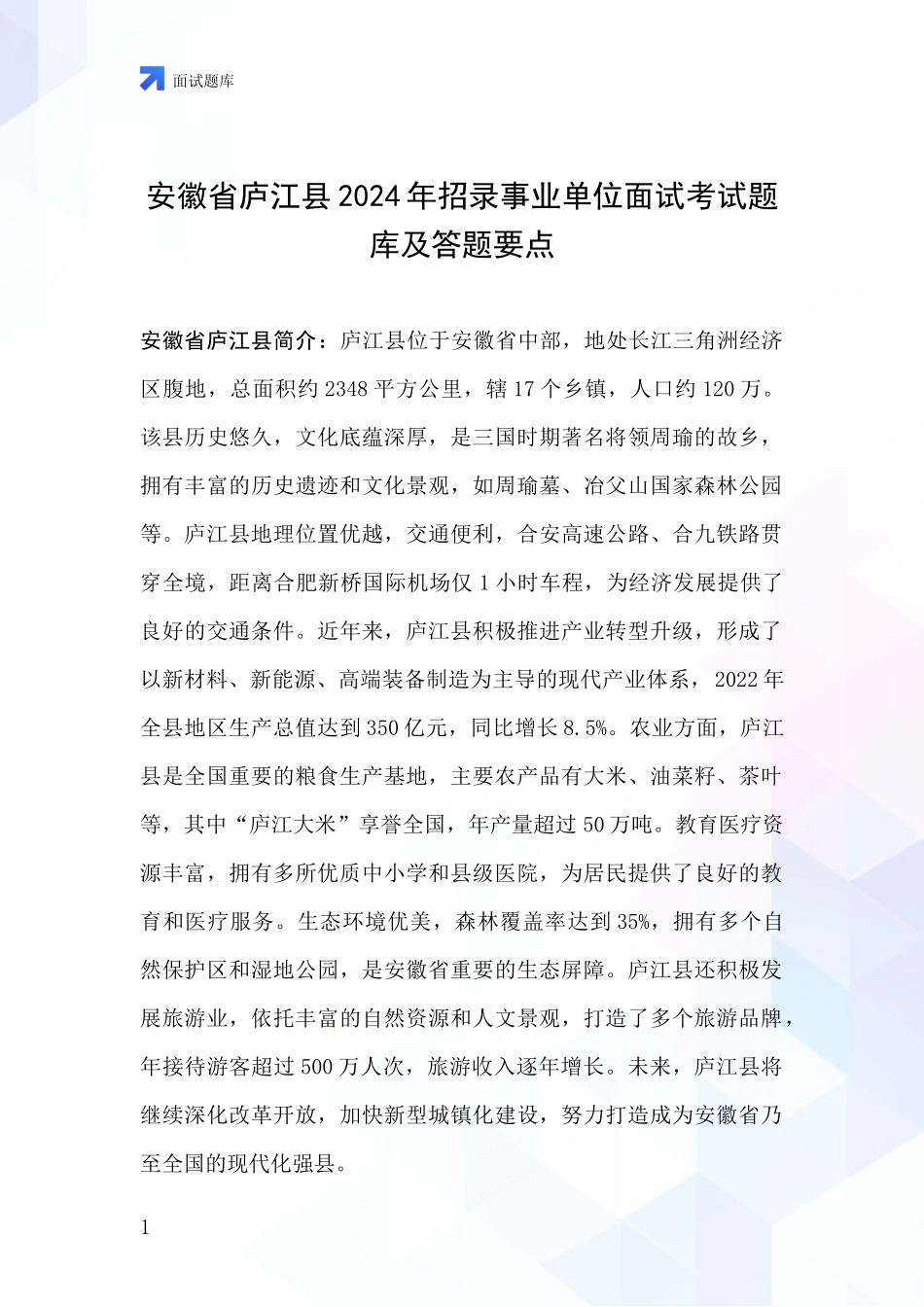 面试题库

安徽省庐江县2024年招录事业单位面试考试题库及答题要点

安徽省庐江县简介：庐江县位于安徽省中部，地处长江三角洲经济区腹地，总面积约2348平方公里，辖17个乡镇，人口约120万。该县历史悠久，文化底蕴深厚，是三国时期著名将领周瑜的故乡，拥有丰富的历史遗迹和文化景观，如周瑜墓、冶父山国家森林公园等。庐江县地理位置优越，交通便利，合安高速公路、合九铁路贯穿全境，距离合肥新桥国际机场仅1小时车程，为经济发展提供了良好的交通条件。近年来，庐江县积极推进产业转型升级，形成了以新材料、新能源、高端装备制造为主导的现代产业体系，2022年全县地区生产总值达到350亿元，同比增长8.5%。农业方面，庐江县是全国重要的粮食生产基地，主要农产品有大米、油菜籽、茶叶等，其中“庐江大米”享誉全国，年产量超过50万吨。教育医疗资源丰富，拥有多所优质中小学和县级医院，为居民提供了良好的教育和医疗服务。生态环境优美，森林覆盖率达到35%，拥有多个自然保护区和湿地公园，是安徽省重要的生态屏障。庐江县还积极发展旅游业，依托丰富的自然资源和人文景观，打造了多个旅游品牌，年接待游客超过500万人次，旅游收入逐年增长。未来，庐江县将继续深化改革开放，加快新型城镇化建设，努力打造成为安徽省乃至全国的现代化强县。

1